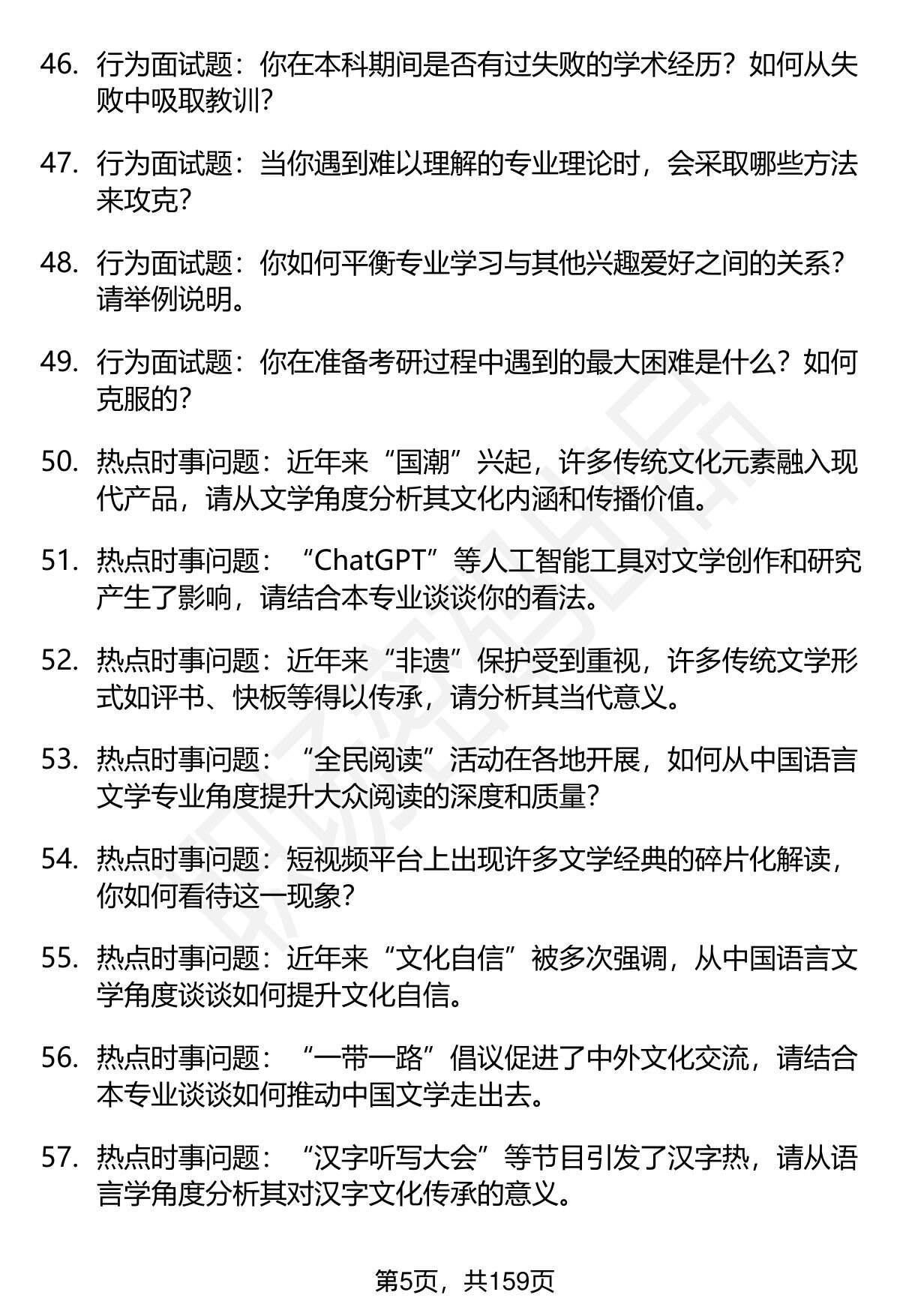 46. 行为面试题：你在本科期间是否有过失败的学术经历？如何从失败中吸取教训？

47. 行为面试题：当你遇到难以理解的专业理论时，会采取哪些方法来攻克？

48. 行为面试题：你如何平衡专业学习与其他兴趣爱好之间的关系？请举例说明。

49. 行为面试题：你在准备考研过程中遇到的最大困难是什么？如何克服的？

50. 热点时事问题：近年来“国潮”兴起，许多传统文化元素融入现代产品，请从文学角度分析其文化内涵和传播价值。

51. 热点时事问题：“ChatGPT”等人工智能工具对文学创作和研究产生了影响，请结合本专业谈谈你的看法。

52. 热点时事问题：近年来“非遗”保护受到重视，许多传统文学形式如评书、快板等得以传承，请分析其当代意义。

53. 热点时事问题：“全民阅读”活动在各地开展，如何从中国语言文学专业角度提升大众阅读的深度和质量？

54. 热点时事问题：短视频平台上出现许多文学经典的碎片化解读，你如何看待这一现象？

55. 热点时事问题：近年来“文化自信”被多次强调，从中国语言文学角度谈谈如何提升文化自信。

56. 热点时事问题：“一带一路”倡议促进了中外文化交流，请结合本专业谈谈如何推动中国文学走出去。

57. 热点时事问题：“汉字听写大会”等节目引发了汉字热，请从语言学角度分析其对汉字文化传承的意义。

第5页，共159页